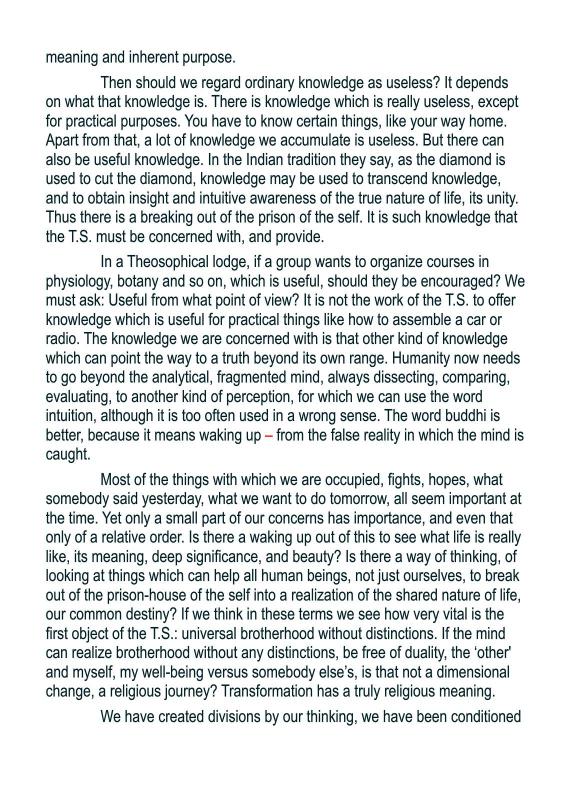 meaning and inherent purpose.

Then should we regard ordinary knowledge as useless? It depends on what that knowledge is. There is knowledge which is really useless, except for practical purposes. You have to know certain things, like your way home. Apart from that, a lot of knowledge we accumulate is useless. But there can also be useful knowledge. In the Indian tradition they say, as the diamond is used to cut the diamond, knowledge may be used to transcend knowledge, and to obtain insight and intuitive awareness of the true nature of life, its unity. Thus there is a breaking out of the prison of the self. It is such knowledge that the T.S. must be concerned with, and provide.

In a Theosophical lodge, if a group wants to organize courses in physiology, botany and so on, which is useful, should they be encouraged? We must ask: Useful from what point of view? It is not the work of the T.S. to offer knowledge which is useful for practical things like how to assemble a car or radio. The knowledge we are concerned with is that other kind of knowledge which can point the way to a truth beyond its own range. Humanity now needs to go beyond the analytical, fragmented mind, always dissecting, comparing, evaluating, to another kind of perception, for which we can use the word intuition, although it is too often used in a wrong sense. The word buddhi is better, because it means waking up – from the false reality in which the mind is caught.

Most of the things with which we are occupied, fights, hopes, what somebody said yesterday, what we want to do tomorrow, all seem important at the time. Yet only a small part of our concerns has importance, and even that only of a relative order. Is there a waking up out of this to see what life is really like, its meaning, deep significance, and beauty? Is there a way of thinking, of looking at things which can help all human beings, not just ourselves, to break out of the prison-house of the self into a realization of the shared nature of life, our common destiny? If we think in these terms we see how very vital is the first object of the T.S.: universal brotherhood without distinctions. If the mind can realize brotherhood without any distinctions, be free of duality, the 'other' and myself, my well-being versus somebody else's, is that not a dimensional change, a religious journey? Transformation has a truly religious meaning.

We have created divisions by our thinking, we have been conditioned